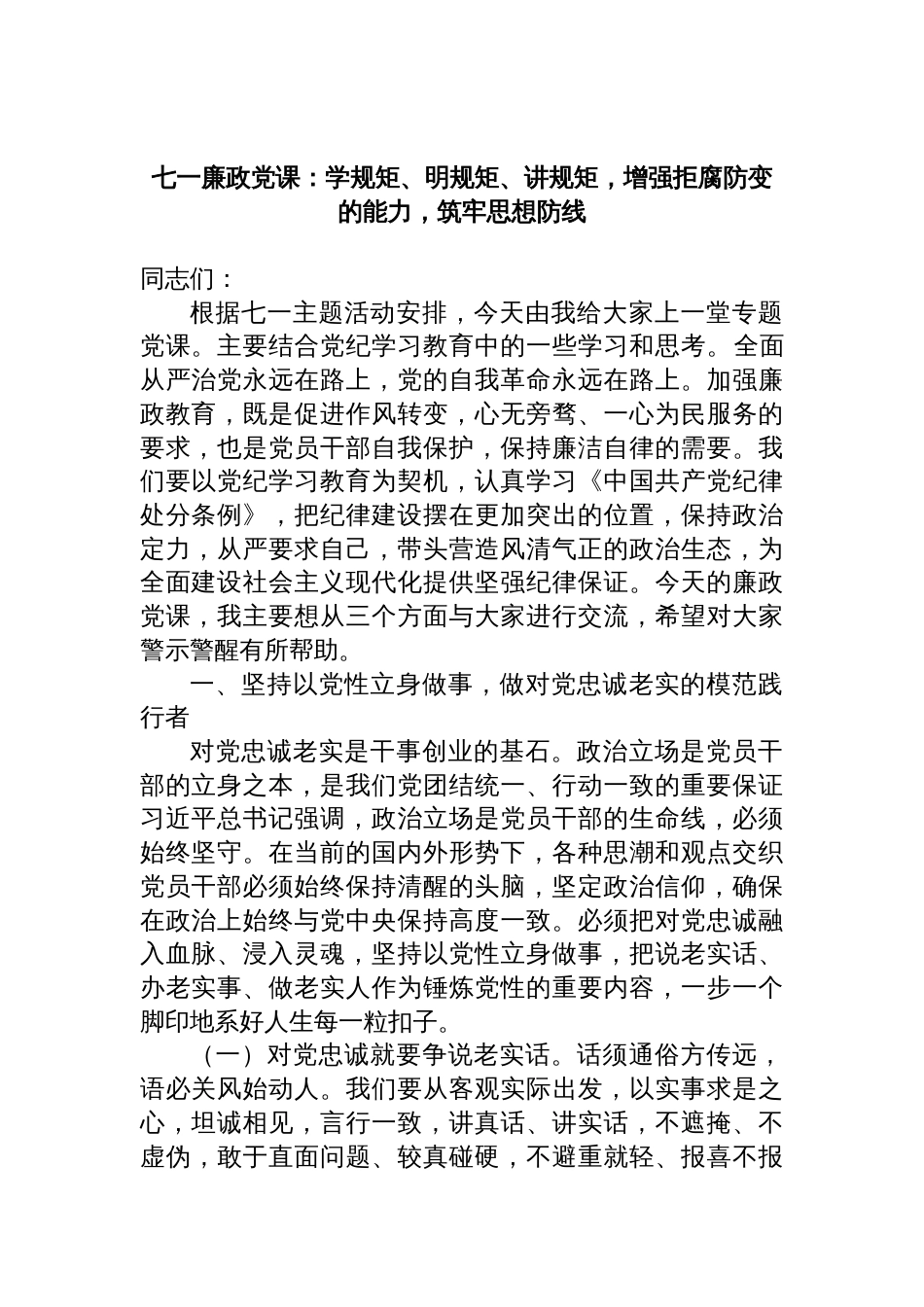 七一廉政党课：学规矩、明规矩、讲规矩，增强拒腐防变的能力，筑牢思想防线

同志们：

根据七一主题活动安排，今天由我给大家上一堂专题党课。主要结合党纪学习教育中的一些学习和思考。全面从严治党永远在路上，党的自我革命永远在路上。加强廉政教育，既是促进作风转变，心无旁骛、一心为民服务的要求，也是党员干部自我保护，保持廉洁自律的需要。我们要以党纪学习教育为契机，认真学习《中国共产党纪律处分条例》，把纪律建设摆在更加突出的位置，保持政治定力，从严要求自己，带头营造风清气正的政治生态，为全面建设社会主义现代化提供坚强纪律保证。今天的廉政党课，我主要想从三个方面与大家进行交流，希望对大家警示警醒有所帮助。

一、坚持以党性立身做事，做对党忠诚老实的模范践行者

对党忠诚老实是干事创业的基石。政治立场是党员干部的立身之本，是我们党团结统一、行动一致的重要保证习近平总书记强调，政治立场是党员干部的生命线，必须始终坚守。在当前的国内外形势下，各种思潮和观点交织党员干部必须始终保持清醒的头脑，坚定政治信仰，确保在政治上始终与党中央保持高度一致。必须把对党忠诚融入血脉、浸入灵魂，坚持以党性立身做事，把说老实话、办老实事、做老实人作为锤炼党性的重要内容，一步一个脚印地系好人生每一粒扣子。

（一）对党忠诚就要争说老实话。话须通俗方传远，语必关风始动人。我们要从客观实际出发，以实事求是之心，坦诚相见，言行一致，讲真话、讲实话，不遮掩、不虚伪，敢于直面问题、较真碰硬，不避重就轻、报喜不报